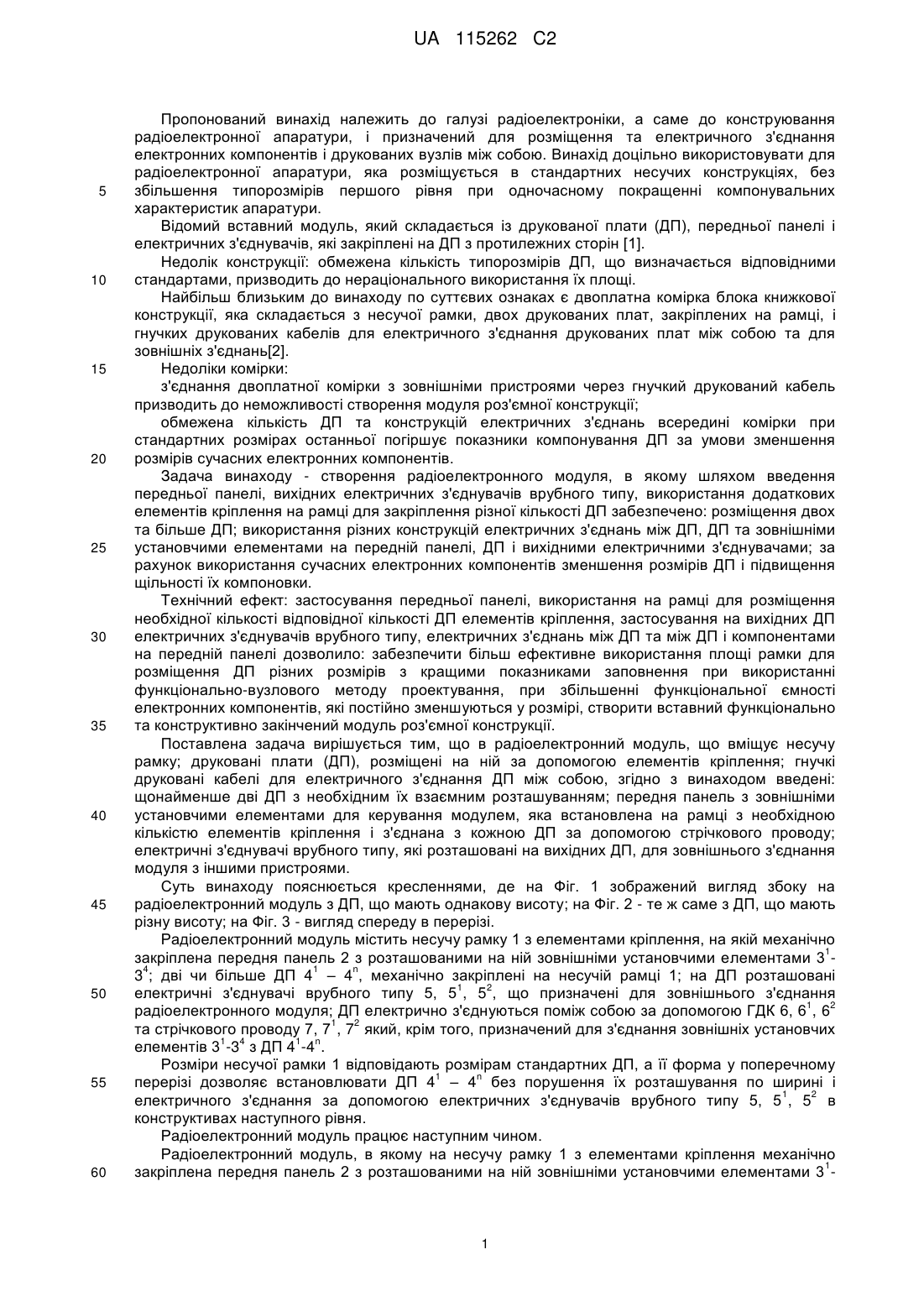 UA 115262 C2

Пропонований винахід належить до галузі радіоелектроніки, а саме до конструювання радіоелектронної апаратури, і призначений для розміщення та електричного з'єднання електронних компонентів і друкованих вузлів між собою. Винахід доцільно використовувати для радіоелектронної апаратури, яка розміщується в стандартних несучих конструкціях, без 5 збільшення типорозмірів першого рівня при одночасному покращенні компонувальних характеристик апаратури.

Відомий вставний модуль, який складається із друкованої плати (ДП), передньої панелі і електричних з'єднувачів, які закріплені на ДП з протилежних сторін [1].

Недолік конструкції: обмежена кількість типорозмірів ДП, що визначається відповідними 10 стандартами, призводить до нераціонального використання їх площі.

Найбільш близьким до винаходу по суттєвих ознаках є двоплатна комірка блока книжкової конструкції, яка складається з несучої рамки, двох друкованих плат, закріплених на рамці, і гнучких друкованих кабелів для електричного з'єднання друкованих плат між собою та для зовнішніх з'єднань[2].

15 Недоліки комірки:

з'єднання двоплатної комірки з зовнішніми пристроями через гнучкий друкований кабель призводить до неможливості створення модуля роз'ємної конструкції;

обмежена кількість ДП та конструкцій електричних з'єднань всередині комірки при стандартних розмірах останньої погіршує показники компонування ДП за умови зменшення 20 розмірів сучасних електронних компонентів.

Задача винаходу - створення радіоелектронного модуля, в якому шляхом введення передньої панелі, вихідних електричних з'єднувачів врубного типу, використання додаткових елементів кріплення на рамці для закріплення різної кількості ДП забезпечено: розміщення двох та більше ДП; використання різних конструкцій електричних з'єднань між ДП, ДП та зовнішніми 25 установчими елементами на передній панелі, ДП і вихідними електричними з'єднувачами; за рахунок використання сучасних електронних компонентів зменшення розмірів ДП і підвищення щільності їх компоновки.

Технічний ефект: застосування передньої панелі, використання на рамці для розміщення необхідної кількості відповідної кількості ДП елементів кріплення, застосування на вихідних ДП 30 електричних з'єднувачів врубного типу, електричних з'єднань між ДП та між ДП і компонентами на передній панелі дозволило: забезпечити більш ефективне використання площі рамки для розміщення ДП різних розмірів з кращими показниками заповнення при використанні функціонально-вузлового методу проектування, при збільшенні функціональної ємності електронних компонентів, які постійно зменшуються у розмірі, створити вставний функціонально 35 та конструктивно закінчений модуль роз'ємної конструкції.

Поставлена задача вирішується тим, що в радіоелектронний модуль, що вміщує несучу рамку; друковані плати (ДП), розміщені на ній за допомогою елементів кріплення; гнучкі друковані кабелі для електричного з'єднання ДП між собою, згідно з винаходом введені: щонайменше дві ДП з необхідним їх взаємним розташуванням; передня панель з зовнішніми 40 установчими елементами для керування модулем, яка встановлена на рамці з необхідною кількістю елементів кріплення і з'єднана з кожною ДП за допомогою стрічкового проводу; електричні з'єднувачі врубного типу, які розташовані на вихідних ДП, для зовнішнього з'єднання модуля з іншими пристроями.

Суть винаходу пояснюється кресленнями, де на Фіг. 1 зображений вигляд збоку на 45 радіоелектронний модуль з ДП, що мають однакову висоту; на Фіг. 2 - те ж саме з ДП, що мають різну висоту; на Фіг. 3 - вигляд спереду в перерізі.

Радіоелектронний модуль містить несучу рамку 1 з елементами кріплення, на якій механічно закріплена передня панель 2 з розташованими на ній зовнішніми установчими елементами $3^1$-$3^4$; дві чи більше ДП $4^1$ – $4^n$, механічно закріплені на несучій рамці 1; на ДП розташовані 50 електричні з'єднувачі врубного типу 5, $5^1$, $5^2$, що призначені для зовнішнього з'єднання радіоелектронного модуля; ДП електрично з'єднуються поміж собою за допомогою ГДК 6, $6^1$, $6^2$ та стрічкового проводу 7, $7^1$, $7^2$ який, крім того, призначений для з'єднання зовнішніх установчих елементів $3^1$-$3^4$ з ДП $4^1$-$4^n$.

Розміри несучої рамки 1 відповідають розмірам стандартних ДП, а її форма у поперечному 55 перерізі дозволяє встановлювати ДП $4^1$ – $4^n$ без порушення їх розташування по ширині і електричного з'єднання за допомогою електричних з'єднувачів врубного типу 5, $5^1$, $5^2$ в конструктивах наступного рівня.

Радіоелектронний модуль працює наступним чином.

Радіоелектронний модуль, в якому на несучу рамку 1 з елементами кріплення механічно 60 закріплена передня панель 2 з розташованими на ній зовнішніми установчими елементами $3^1$-

1